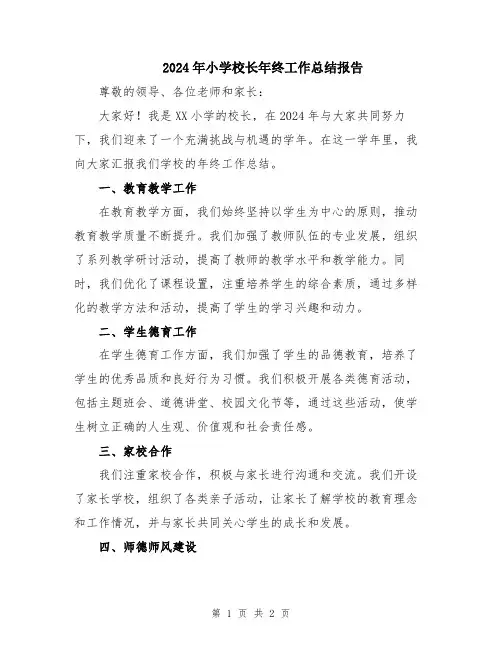 2024年小学校长年终工作总结报告

尊敬的领导、各位老师和家长：

大家好！我是XX小学的校长，在2024年与大家共同努力下，我们迎来了一个充满挑战与机遇的学年。在这一学年里，我向大家汇报我们学校的年终工作总结。

一、教育教学工作

在教育教学方面，我们始终坚持以学生为中心的原则，推动教育教学质量不断提升。我们加强了教师队伍的专业发展，组织了系列教学研讨活动，提高了教师的教学水平和教学能力。同时，我们优化了课程设置，注重培养学生的综合素质，通过多样化的教学方法和活动，提高了学生的学习兴趣和动力。

二、学生德育工作

在学生德育工作方面，我们加强了学生的品德教育，培养了学生的优秀品质和良好行为习惯。我们积极开展各类德育活动，包括主题班会、道德讲堂、校园文化节等，通过这些活动，使学生树立正确的人生观、价值观和社会责任感。

三、家校合作

我们注重家校合作，积极与家长进行沟通和交流。我们开设了家长学校，组织了各类亲子活动，让家长了解学校的教育理念和工作情况，并与家长共同关心学生的成长和发展。

四、师德师风建设

第 1 页 共 2 页